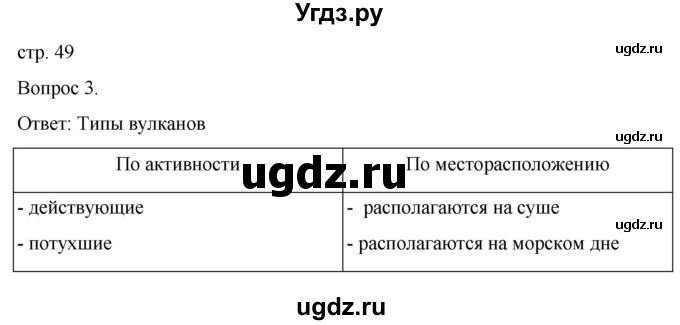 Угдз.ру

стр. 49

ugdz.ru

Вопрос 3.

Ответ: Типы вулканов

ugdz.ru

| По активности | По месторасположению |
|---|---|
| - действующие<br>- потухшие | - располагаются на суше<br>- располагаются на морском дне |

ugdz.ru

ugdz.ru

ugdz.ru